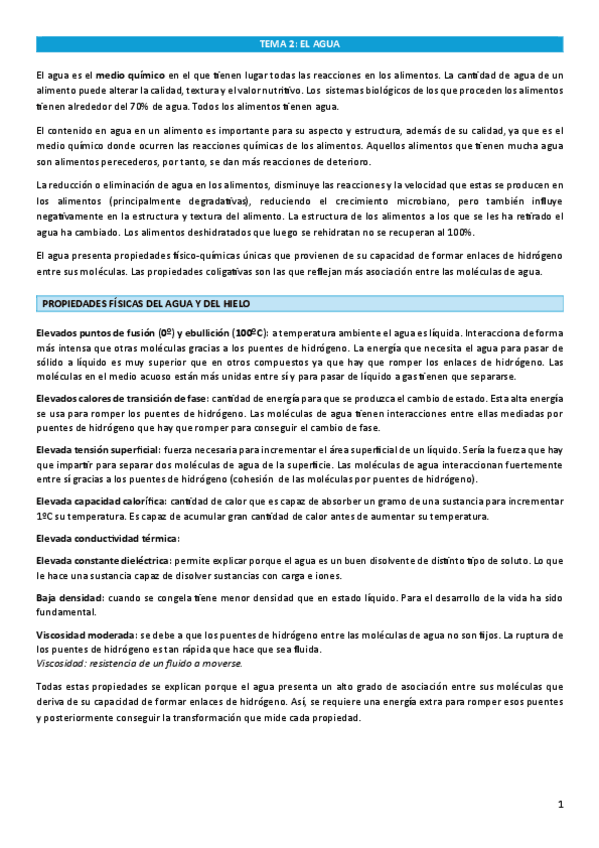 TEMA 2: EL AGUA

El agua es el medio químico en el que tienen lugar todas las reacciones en los alimentos. La cantidad de agua de un alimento puede alterar la calidad, textura y el valor nutritivo. Los sistemas biológicos de los que proceden los alimentos tienen alrededor del 70% de agua. Todos los alimentos tienen agua.

El contenido en agua en un alimento es importante para su aspecto y estructura, además de su calidad, ya que es el medio químico donde ocurren las reacciones químicas de los alimentos. Aquellos alimentos que tienen mucha agua son alimentos perecederos, por tanto, se dan más reacciones de deterioro.

La reducción o eliminación de agua en los alimentos, disminuye las reacciones y la velocidad que estas se producen en los alimentos (principalmente degradativas), reduciendo el crecimiento microbiano, pero también influye negativamente en la estructura y textura del alimento. La estructura de los alimentos a los que se les ha retirado el agua ha cambiado. Los alimentos deshidratados que luego se rehidratan no se recuperan al 100%.

El agua presenta propiedades físico-químicas únicas que provienen de su capacidad de formar enlaces de hidrógeno entre sus moléculas. Las propiedades coligativas son las que reflejan más asociación entre las moléculas de agua.

PROPIEDADES FÍSICAS DEL AGUA Y DEL HIELO

Elevados puntos de fusión (0º) y ebullición (100ºC): a temperatura ambiente el agua es líquida. Interacciona de forma más intensa que otras moléculas gracias a los puentes de hidrógeno. La energía que necesita el agua para pasar de sólido a líquido es muy superior que en otros compuestos ya que hay que romper los enlaces de hidrógeno. Las moléculas en el medio acuoso están más unidas entre sí y para pasar de líquido a gas tienen que separarse.

Elevados calores de transición de fase: cantidad de energía para que se produzca el cambio de estado. Esta alta energía se usa para romper los puentes de hidrógeno. Las moléculas de agua tienen interacciones entre ellas mediadas por puentes de hidrógeno que hay que romper para conseguir el cambio de fase.

Elevada tensión superficial: fuerza necesaria para incrementar el área superficial de un líquido. Sería la fuerza que hay que impartir para separar dos moléculas de agua de la superficie. Las moléculas de agua interaccionan fuertemente entre sí gracias a los puentes de hidrógeno (cohesión de las moléculas por puentes de hidrógeno).

Elevada capacidad calorífica: cantidad de calor que es capaz de absorber un gramo de una sustancia para incrementar 1ºC su temperatura. Es capaz de acumular gran cantidad de calor antes de aumentar su temperatura.

Elevada conductividad térmica:

Elevada constante dieléctrica: permite explicar porque el agua es un buen disolvente de distinto tipo de soluto. Lo que le hace una sustancia capaz de disolver sustancias con carga e iones.

Baja densidad: cuando se congela tiene menor densidad que en estado líquido. Para el desarrollo de la vida ha sido fundamental.

Viscosidad moderada: se debe a que los puentes de hidrógeno entre las moléculas de agua no son fijos. La ruptura de los puentes de hidrógeno es tan rápida que hace que sea fluida.
Viscosidad: resistencia de un fluido a moverse.

Todas estas propiedades se explican porque el agua presenta un alto grado de asociación entre sus moléculas que deriva de su capacidad de formar enlaces de hidrógeno. Así, se requiere una energía extra para romper esos puentes y posteriormente conseguir la transformación que mide cada propiedad.

1